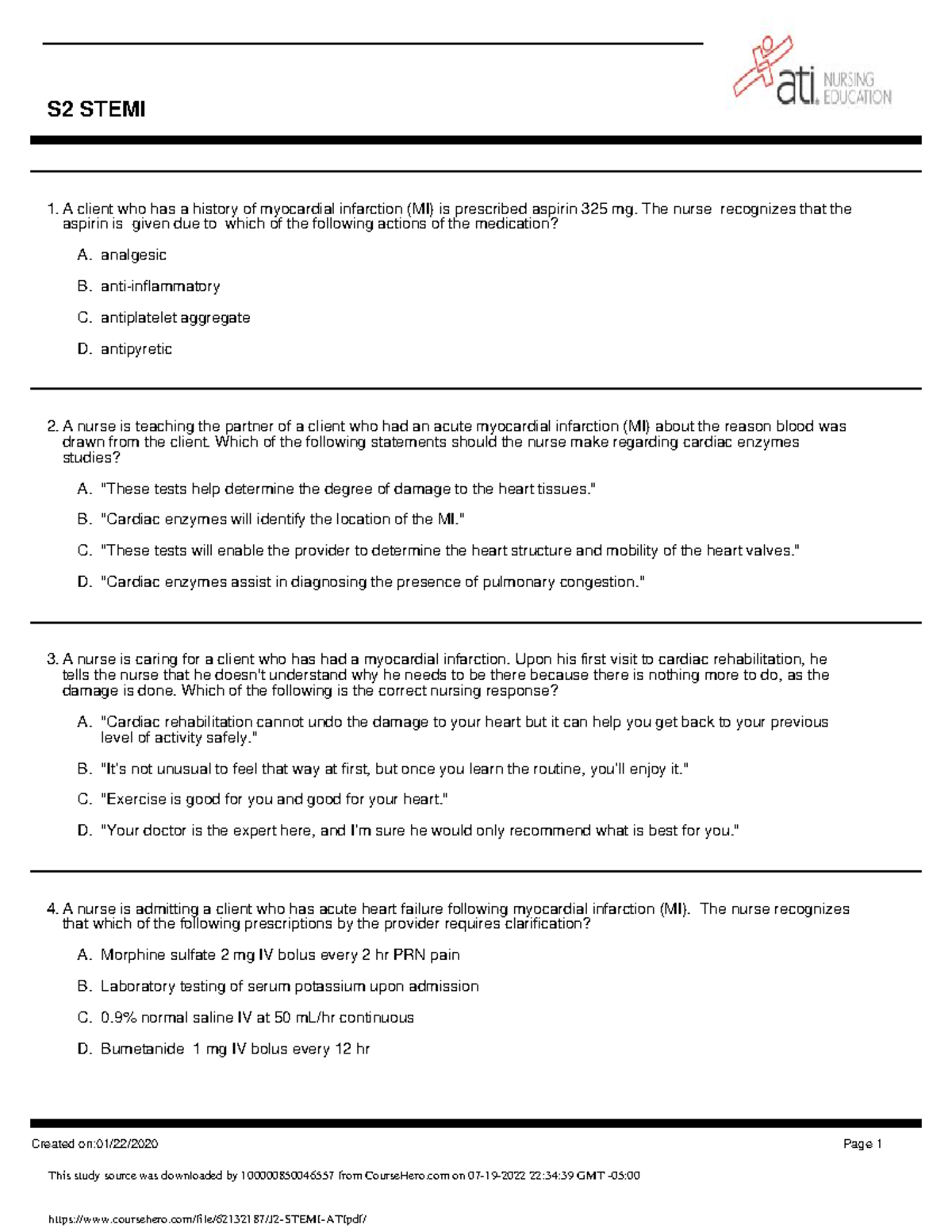 S2 STEMI

ati. NURSING EDUCATION

1. A client who has a history of myocardial infarction (MI) is prescribed aspirin 325 mg. The nurse recognizes that the aspirin is given due to which of the following actions of the medication?

A. analgesic

B. anti-inflammatory

C. antiplatelet aggregate

D. antipyretic

2. A nurse is teaching the partner of a client who had an acute myocardial infarction (MI) about the reason blood was drawn from the client. Which of the following statements should the nurse make regarding cardiac enzymes studies?

A. "These tests help determine the degree of damage to the heart tissues."

B. "Cardiac enzymes will identify the location of the MI."

C. "These tests will enable the provider to determine the heart structure and mobility of the heart valves."

D. "Cardiac enzymes assist in diagnosing the presence of pulmonary congestion."

3. A nurse is caring for a client who has had a myocardial infarction. Upon his first visit to cardiac rehabilitation, he tells the nurse that he doesn't understand why he needs to be there because there is nothing more to do, as the damage is done. Which of the following is the correct nursing response?

A. "Cardiac rehabilitation cannot undo the damage to your heart but it can help you get back to your previous level of activity safely."

B. "It's not unusual to feel that way at first, but once you learn the routine, you'll enjoy it."

C. "Exercise is good for you and good for your heart."

D. "Your doctor is the expert here, and I'm sure he would only recommend what is best for you."

4. A nurse is admitting a client who has acute heart failure following myocardial infarction (MI). The nurse recognizes that which of the following prescriptions by the provider requires clarification?

A. Morphine sulfate 2 mg IV bolus every 2 hr PRN pain

B. Laboratory testing of serum potassium upon admission

C. 0.9% normal saline IV at 50 mL/hr continuous

D. Bumetanide 1 mg IV bolus every 12 hr

Created on:01/22/2020

Page 1

This study source was downloaded by 100000850046557 from CourseHero.com on 07-19-2022 22:34:39 GMT -05:00

https://www.coursehero.com/file/62132187/J2-STEMI-ATIpdf/